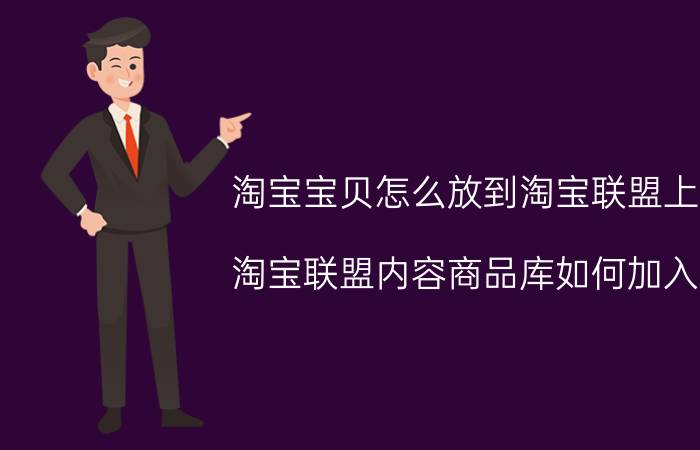 淘宝宝贝怎么放到淘宝联盟上

淘宝联盟内容商品库如何加入